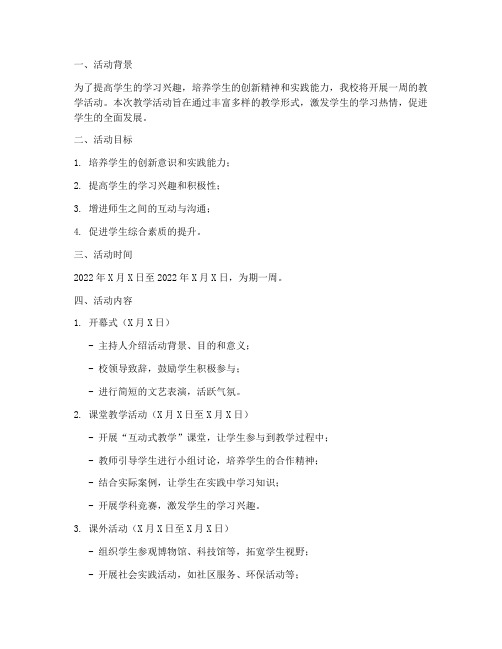 一、活动背景

为了提高学生的学习兴趣，培养学生的创新精神和实践能力，我校将开展一周的教学活动。本次教学活动旨在通过丰富多样的教学形式，激发学生的学习热情，促进学生的全面发展。

二、活动目标

1. 培养学生的创新意识和实践能力；

2. 提高学生的学习兴趣和积极性；

3. 增进师生之间的互动与沟通；

4. 促进学生综合素质的提升。

三、活动时间

2022 年 X 月 X 日至 2022 年 X 月 X 日，为期一周。

四、活动内容

1. 开幕式（X 月 X 日）

- 主持人介绍活动背景、目的和意义；

- 校领导致辞，鼓励学生积极参与；

- 进行简短的文艺表演，活跃气氛。

2. 课堂教学活动（X 月 X 日至 X 月 X 日）

- 开展“互动式教学”课堂，让学生参与到教学过程中；

- 教师引导学生进行小组讨论，培养学生的合作精神；

- 结合实际案例，让学生在实践中学习知识；

- 开展学科竞赛，激发学生的学习兴趣。

3. 课外活动（X 月 X 日至 X 月 X 日）

- 组织学生参观博物馆、科技馆等，拓宽学生视野；

- 开展社会实践活动，如社区服务、环保活动等；